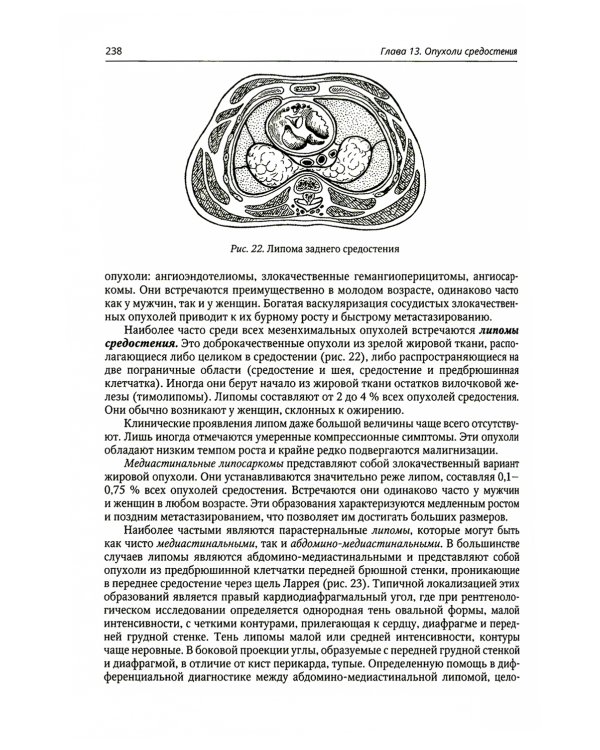 238

Глава 13. Опухоли средостения

Рис. 22. Липома заднего средостения

опухоли: ангиоэндотелиомы, злокачественные гемангиоперицитомы, ангиосаркомы. Они встречаются преимущественно в молодом возрасте, одинаково часто как у мужчин, так и у женщин. Богатая васкуляризация сосудистых злокачественных опухолей приводит к их бурному росту и быстрому метастазированию.

Наиболее часто среди всех мезенхимальных опухолей встречаются липомы средостения. Это доброкачественные опухоли из зрелой жировой ткани, располагающиеся либо целиком в средостении (рис. 22), либо распространяющиеся на две пограничные области (средостение и шея, средостение и предбрюшинная клетчатка). Иногда они берут начало из жировой ткани остатков вилочковой железы (тимолипомы). Липомы составляют от 2 до 4 % всех опухолей средостения. Они обычно возникают у женщин, склонных к ожирению.

Клинические проявления липом даже большой величины чаще всего отсутствуют. Лишь иногда отмечаются умеренные компрессионные симптомы. Эти опухоли обладают низким темпом роста и крайне редко подвергаются малигнизации.

Медиастинальные липосаркомы представляют собой злокачественный вариант жировой опухоли. Они устанавливаются значительно реже липом, составляя 0,1–0,75 % всех опухолей средостения. Встречаются они одинаково часто у мужчин и женщин в любом возрасте. Эти образования характеризуются медленным ростом и поздним метастазированием, что позволяет им достигать больших размеров.

Наиболее частыми являются парастернальные липомы, которые могут быть как чисто медиастинальными, так и абдомино-медиастинальными. В большинстве случаев липомы являются абдомино-медиастинальными и представляют собой опухоли из предбрюшинной клетчатки передней брюшной стенки, проникающие в переднее средостение через щель Ларрея (рис. 23). Типичной локализацией этих образований является правый кардиодиафрагмальный угол, где при рентгенологическом исследовании определяется однородная тень овальной формы, малой интенсивности, с четкими контурами, прилегающая к сердцу, диафрагме и передней грудной стенке. Тень липомы малой или средней интенсивности, контуры чаще неровные. В боковой проекции углы, образуемые с передней грудной стенкой и диафрагмой, в отличие от кист перикарда, тупые. Определенную помощь в дифференциальной диагностике между абдомино-медиастинальной липомой, цело-